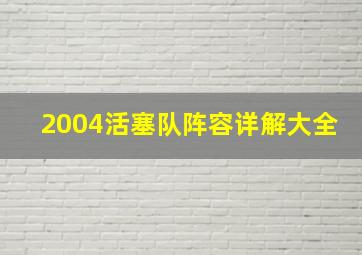 2004活塞队阵容详解大全